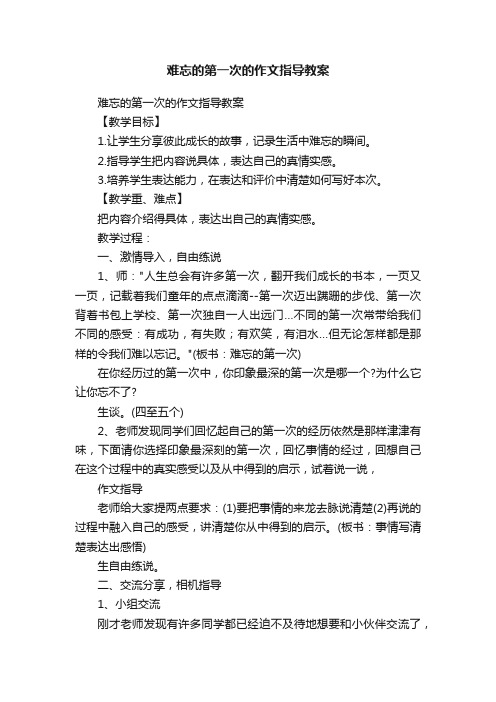 难忘的第一次的作文指导教案

难忘的第一次的作文指导教案

【教学目标】

1.让学生分享彼此成长的故事，记录生活中难忘的瞬间。

2.指导学生把内容说具体，表达自己的真情实感。

3.培养学生表达能力，在表达和评价中清楚如何写好本次。

【教学重、难点】

把内容介绍得具体，表达出自己的真情实感。

教学过程：

一、激情导入，自由练说

1、师："人生总会有许多第一次，翻开我们成长的书本，一页又一页，记载着我们童年的点点滴滴--第一次迈出蹒跚的步伐、第一次背着书包上学校、第一次独自一人出远门...不同的第一次常带给我们不同的感受：有成功，有失败；有欢笑，有泪水...但无论怎样都是那样的令我们难以忘记。"(板书：难忘的第一次)

在你经历过的第一次中，你印象最深的第一次是哪一个?为什么它让你忘不了?

生谈。(四至五个)

2、老师发现同学们回忆起自己的第一次的经历依然是那样津津有味，下面请你选择印象最深刻的第一次，回忆事情的经过，回想自己在这个过程中的真实感受以及从中得到的启示，试着说一说，

作文指导

老师给大家提两点要求：(1)要把事情的来龙去脉说清楚(2)再说的过程中融入自己的感受，讲清楚你从中得到的启示。(板书：事情写清楚表达出感悟)

生自由练说。

二、交流分享，相机指导

1、小组交流

刚才老师发现有许多同学都已经迫不及待地想要和小伙伴交流了，